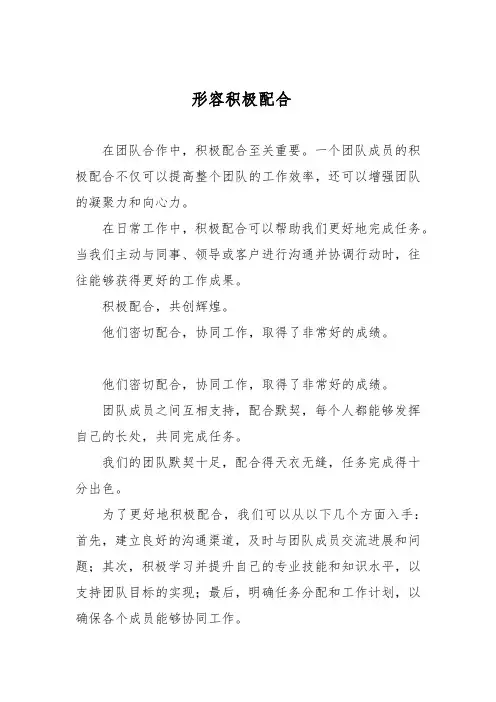 形容积极配合

在团队合作中，积极配合至关重要。一个团队成员的积极配合不仅可以提高整个团队的工作效率，还可以增强团队的凝聚力和向心力。

在日常工作中，积极配合可以帮助我们更好地完成任务。当我们主动与同事、领导或客户进行沟通并协调行动时，往往能够获得更好的工作成果。

积极配合，共创辉煌。

他们密切配合，协同工作，取得了非常好的成绩。

他们密切配合，协同工作，取得了非常好的成绩。

团队成员之间互相支持，配合默契，每个人都能够发挥自己的长处，共同完成任务。

我们的团队默契十足，配合得天衣无缝，任务完成得十分出色。

为了更好地积极配合，我们可以从以下几个方面入手：首先，建立良好的沟通渠道，及时与团队成员交流进展和问题；其次，积极学习并提升自己的专业技能和知识水平，以支持团队目标的实现；最后，明确任务分配和工作计划，以确保各个成员能够协同工作。